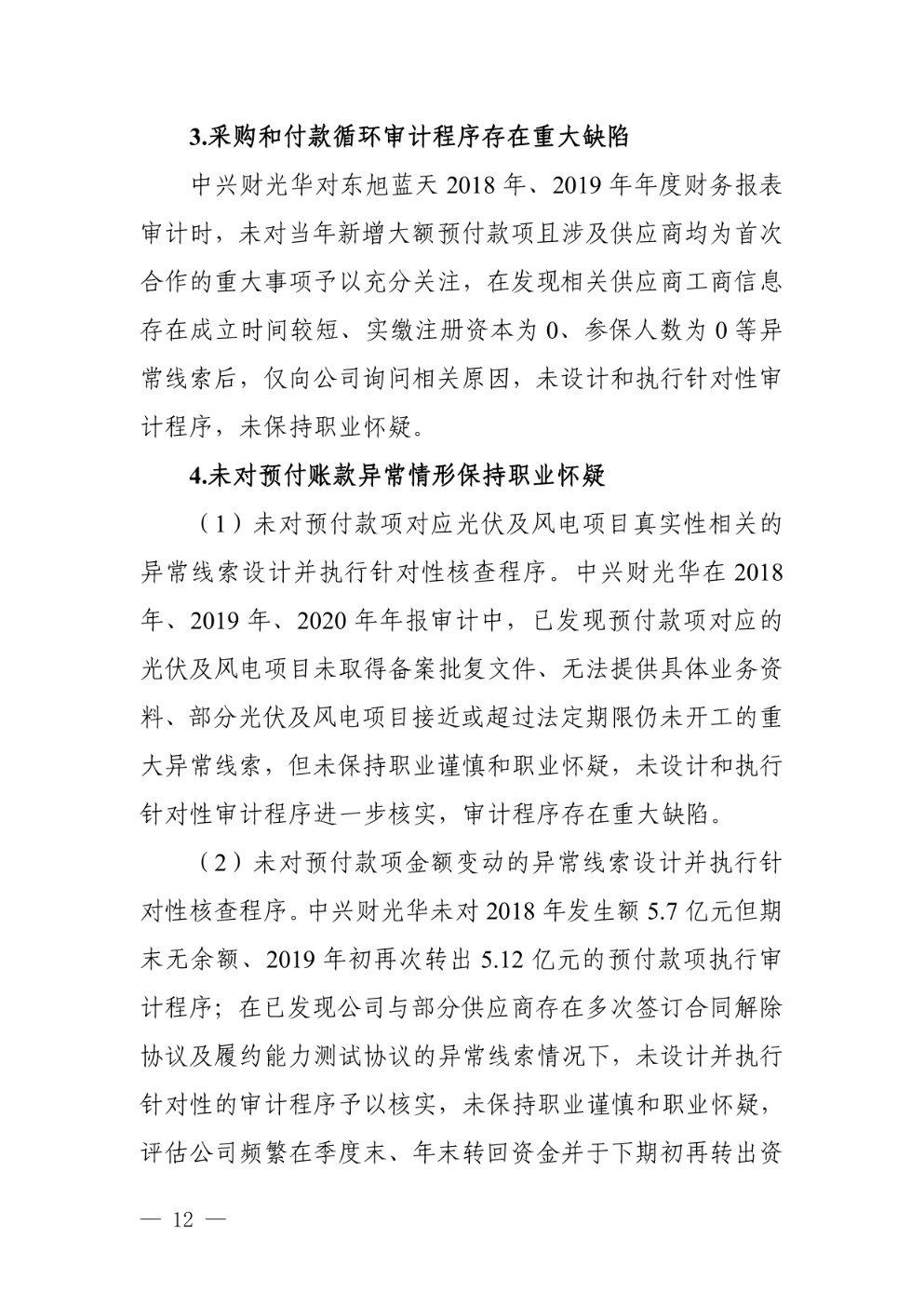 3.采购和付款循环审计程序存在重大缺陷

中兴财光华对东旭蓝天 2018 年、2019 年年度财务报表审计时，未对当年新增大额预付款项且涉及供应商均为首次合作的重大事项予以充分关注，在发现相关供应商工商信息存在成立时间较短、实缴注册资本为 0、参保人数为 0 等异常线索后，仅向公司询问相关原因，未设计和执行针对性审计程序，未保持职业怀疑。

4.未对预付账款异常情形保持职业怀疑

（1）未对预付款项对应光伏及风电项目真实性相关的异常线索设计并执行针对性核查程序。中兴财光华在 2018 年、2019 年、2020 年年报审计中，已发现预付款项对应的光伏及风电项目未取得备案批复文件、无法提供具体业务资料、部分光伏及风电项目接近或超过法定期限仍未开工的重大异常线索，但未保持职业谨慎和职业怀疑，未设计和执行针对性审计程序进一步核实，审计程序存在重大缺陷。

（2）未对预付款项金额变动的异常线索设计并执行针对性核查程序。中兴财光华未对 2018 年发生额 5.7 亿元但期末无余额、2019 年初再次转出 5.12 亿元的预付款项执行审计程序；在已发现公司与部分供应商存在多次签订合同解除协议及履约能力测试协议的异常线索情况下，未设计并执行针对性的审计程序予以核实，未保持职业谨慎和职业怀疑，评估公司频繁在季度末、年末转回资金并于下期初再转出资

— 12 —